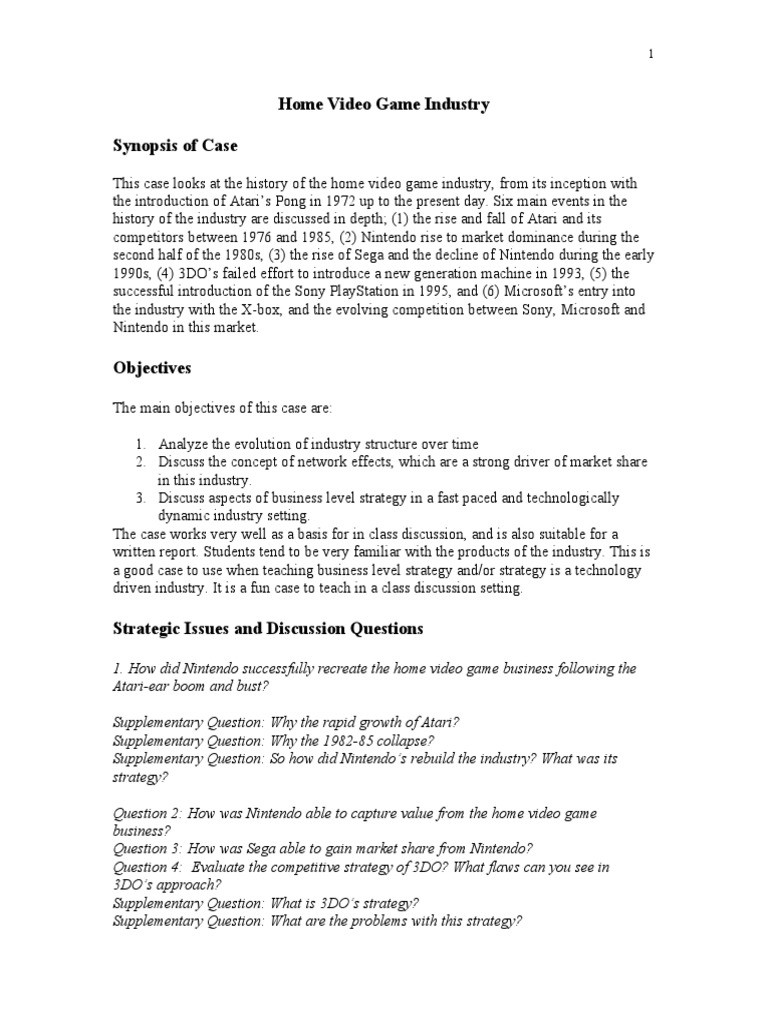 1

Home Video Game Industry

Synopsis of Case

This case looks at the history of the home video game industry, from its inception with the introduction of Atari's Pong in 1972 up to the present day. Six main events in the history of the industry are discussed in depth; (1) the rise and fall of Atari and its competitors between 1976 and 1985, (2) Nintendo rise to market dominance during the second half of the 1980s, (3) the rise of Sega and the decline of Nintendo during the early 1990s, (4) 3DO's failed effort to introduce a new generation machine in 1993, (5) the successful introduction of the Sony PlayStation in 1995, and (6) Microsoft's entry into the industry with the X-box, and the evolving competition between Sony, Microsoft and Nintendo in this market.

Objectives

The main objectives of this case are:

1. Analyze the evolution of industry structure over time
2. Discuss the concept of network effects, which are a strong driver of market share in this industry.
3. Discuss aspects of business level strategy in a fast paced and technologically dynamic industry setting.

The case works very well as a basis for in class discussion, and is also suitable for a written report. Students tend to be very familiar with the products of the industry. This is a good case to use when teaching business level strategy and/or strategy is a technology driven industry. It is a fun case to teach in a class discussion setting.

Strategic Issues and Discussion Questions

1. How did Nintendo successfully recreate the home video game business following the Atari-ear boom and bust?

Supplementary Question: Why the rapid growth of Atari?
Supplementary Question: Why the 1982-85 collapse?
Supplementary Question: So how did Nintendo's rebuild the industry? What was its strategy?

Question 2: How was Nintendo able to capture value from the home video game business?
Question 3: How was Sega able to gain market share from Nintendo?
Question 4: Evaluate the competitive strategy of 3DO? What flaws can you see in 3DO's approach?
Supplementary Question: What is 3DO's strategy?
Supplementary Question: What are the problems with this strategy?